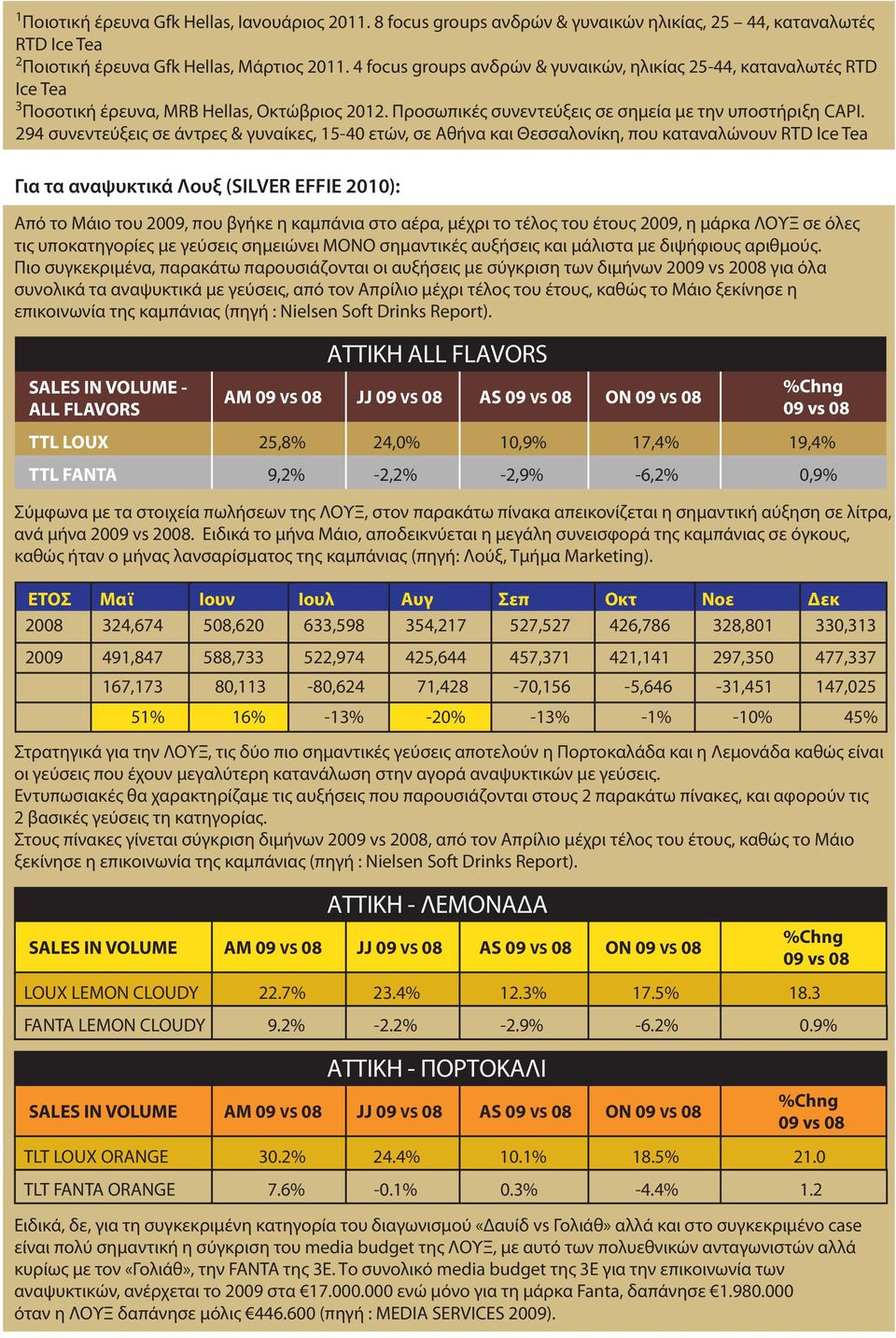 $^1$Ποιοτική έρευνα Gfk Hellas, Ιανουάριος 2011. 8 focus groups ανδρών & γυναικών ηλικίας, 25 – 44, καταναλωτές RTD Ice Tea
$^2$Ποιοτική έρευνα Gfk Hellas, Μάρτιος 2011. 4 focus groups ανδρών & γυναικών, ηλικίας 25-44, καταναλωτές RTD Ice Tea
$^3$Ποσοτική έρευνα, MRB Hellas, Οκτώβριος 2012. Προσωπικές συνεντεύξεις σε σημεία με την υποστήριξη CAPI. 294 συνεντεύξεις σε άντρες & γυναίκες, 15-40 ετών, σε Αθήνα και Θεσσαλονίκη, που καταναλώνουν RTD Ice Tea

Για τα αναψυκτικά Λουξ (SILVER EFFIE 2010):

Από το Μάιο του 2009, που βγήκε η καμπάνια στο αέρα, μέχρι το τέλος του έτους 2009, η μάρκα ΛΟΥΞ σε όλες τις υποκατηγορίες με γεύσεις σημειώνει ΜΟΝΟ σημαντικές αυξήσεις και μάλιστα με διψήφιους αριθμούς. Πιο συγκεκριμένα, παρακάτω παρουσιάζονται οι αυξήσεις με σύγκριση των διμήνων 2009 vs 2008 για όλα συνολικά τα αναψυκτικά με γεύσεις, από τον Απρίλιο μέχρι τέλος του έτους, καθώς το Μάιο ξεκίνησε η επικοινωνία της καμπάνιας (πηγή : Nielsen Soft Drinks Report).

ΑΤΤΙΚΗ ALL FLAVORS

| SALES IN VOLUME - ALL FLAVORS | AM 09 vs 08 | JJ 09 vs 08 | AS 09 vs 08 | ON 09 vs 08 | %Chng 09 vs 08 |
|---|---|---|---|---|---|
| TTL LOUX | 25,8% | 24,0% | 10,9% | 17,4% | 19,4% |
| TTL FANTA | 9,2% | -2,2% | -2,9% | -6,2% | 0,9% |

Σύμφωνα με τα στοιχεία πωλήσεων της ΛΟΥΞ, στον παρακάτω πίνακα απεικονίζεται η σημαντική αύξηση σε λίτρα, ανά μήνα 2009 vs 2008. Ειδικά το μήνα Μάιο, αποδεικνύεται η μεγάλη συνεισφορά της καμπάνιας σε όγκους, καθώς ήταν ο μήνας λανσαρίσματος της καμπάνιας (πηγή: Λούξ, Τμήμα Marketing).

| ΕΤΟΣ | Μαϊ | Ιουν | Ιουλ | Αυγ | Σεπ | Οκτ | Νοε | Δεκ |
|---|---|---|---|---|---|---|---|---|
| 2008 | 324,674 | 508,620 | 633,598 | 354,217 | 527,527 | 426,786 | 328,801 | 330,313 |
| 2009 | 491,847 | 588,733 | 522,974 | 425,644 | 457,371 | 421,141 | 297,350 | 477,337 |
| | 167,173 | 80,113 | -80,624 | 71,428 | -70,156 | -5,646 | -31,451 | 147,025 |
| | 51% | 16% | -13% | -20% | -13% | -1% | -10% | 45% |

Στρατηγικά για την ΛΟΥΞ, τις δύο πιο σημαντικές γεύσεις αποτελούν η Πορτοκαλάδα και η Λεμονάδα καθώς είναι οι γεύσεις που έχουν μεγαλύτερη κατανάλωση στην αγορά αναψυκτικών με γεύσεις.
Εντυπωσιακές θα χαρακτηρίζαμε τις αυξήσεις που παρουσιάζονται στους 2 παρακάτω πίνακες, και αφορούν τις 2 βασικές γεύσεις τη κατηγορίας.
Στους πίνακες γίνεται σύγκριση διμήνων 2009 vs 2008, από τον Απρίλιο μέχρι τέλος του έτους, καθώς το Μάιο ξεκίνησε η επικοινωνία της καμπάνιας (πηγή : Nielsen Soft Drinks Report).

ΑΤΤΙΚΗ - ΛΕΜΟΝΑΔΑ

| SALES IN VOLUME | AM 09 vs 08 | JJ 09 vs 08 | AS 09 vs 08 | ON 09 vs 08 | %Chng 09 vs 08 |
|---|---|---|---|---|---|
| LOUX LEMON CLOUDY | 22.7% | 23.4% | 12.3% | 17.5% | 18.3 |
| FANTA LEMON CLOUDY | 9.2% | -2.2% | -2.9% | -6.2% | 0.9% |

ΑΤΤΙΚΗ - ΠΟΡΤΟΚΑΛΙ

| SALES IN VOLUME | AM 09 vs 08 | JJ 09 vs 08 | AS 09 vs 08 | ON 09 vs 08 | %Chng 09 vs 08 |
|---|---|---|---|---|---|
| TLT LOUX ORANGE | 30.2% | 24.4% | 10.1% | 18.5% | 21.0 |
| TLT FANTA ORANGE | 7.6% | -0.1% | 0.3% | -4.4% | 1.2 |

Ειδικά, δε, για τη συγκεκριμένη κατηγορία του διαγωνισμού «Δαυίδ vs Γολιάθ» αλλά και στο συγκεκριμένο case είναι πολύ σημαντική η σύγκριση του media budget της ΛΟΥΞ, με αυτό των πολυεθνικών ανταγωνιστών αλλά κυρίως με τον «Γολιάθ», την FANTA της 3Ε. Το συνολικό media budget της 3Ε για την επικοινωνία των αναψυκτικών, ανέρχεται το 2009 στα €17.000.000 ενώ μόνο για τη μάρκα Fanta, δαπάνησε €1.980.000 όταν η ΛΟΥΞ δαπάνησε μόλις €446.600 (πηγή : MEDIA SERVICES 2009).